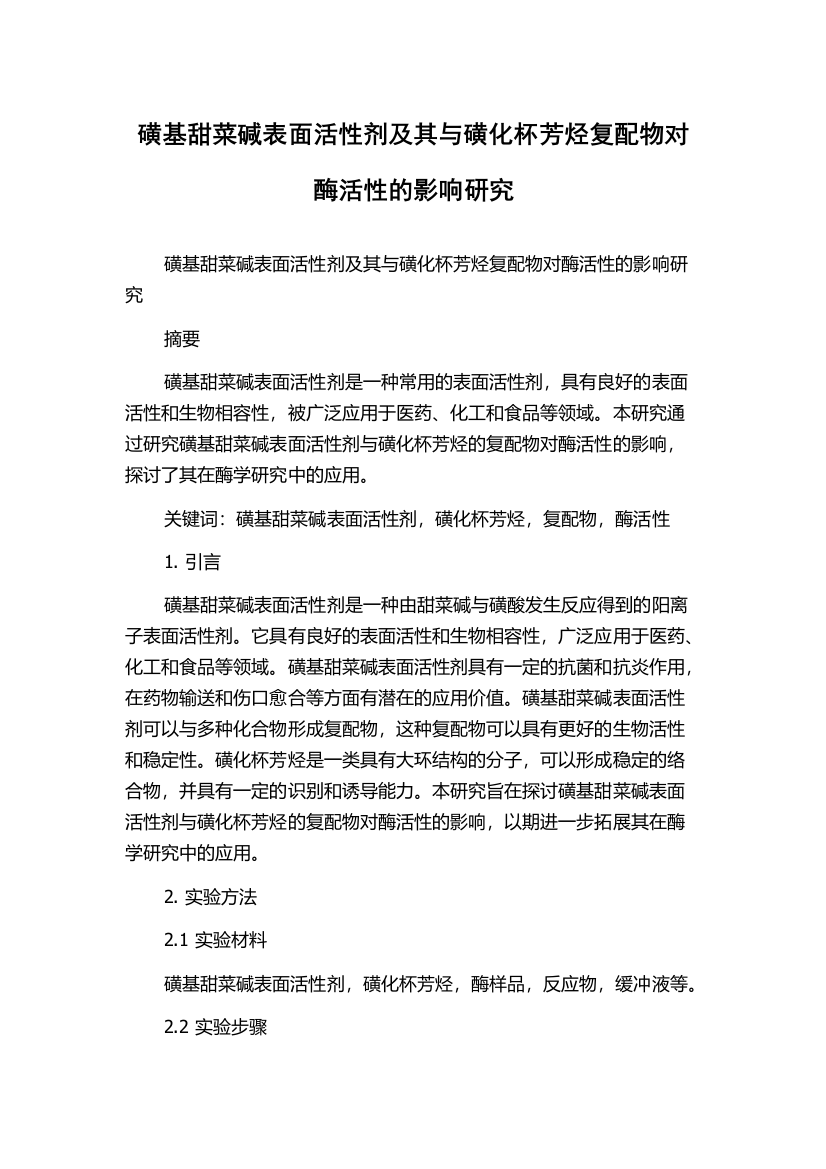 磺基甜菜碱表面活性剂及其与磺化杯芳烃复配物对酶活性的影响研究

磺基甜菜碱表面活性剂及其与磺化杯芳烃复配物对酶活性的影响研究

摘要

磺基甜菜碱表面活性剂是一种常用的表面活性剂，具有良好的表面活性和生物相容性，被广泛应用于医药、化工和食品等领域。本研究通过研究磺基甜菜碱表面活性剂与磺化杯芳烃的复配物对酶活性的影响，探讨了其在酶学研究中的应用。

关键词：磺基甜菜碱表面活性剂，磺化杯芳烃，复配物，酶活性

1. 引言

磺基甜菜碱表面活性剂是一种由甜菜碱与磺酸发生反应得到的阳离子表面活性剂。它具有良好的表面活性和生物相容性，广泛应用于医药、化工和食品等领域。磺基甜菜碱表面活性剂具有一定的抗菌和抗炎作用，在药物输送和伤口愈合等方面有潜在的应用价值。磺基甜菜碱表面活性剂可以与多种化合物形成复配物，这种复配物可以具有更好的生物活性和稳定性。磺化杯芳烃是一类具有大环结构的分子，可以形成稳定的络合物，并具有一定的识别和诱导能力。本研究旨在探讨磺基甜菜碱表面活性剂与磺化杯芳烃的复配物对酶活性的影响，以期进一步拓展其在酶学研究中的应用。

2. 实验方法

2.1 实验材料

磺基甜菜碱表面活性剂，磺化杯芳烃，酶样品，反应物，缓冲液等。

2.2 实验步骤